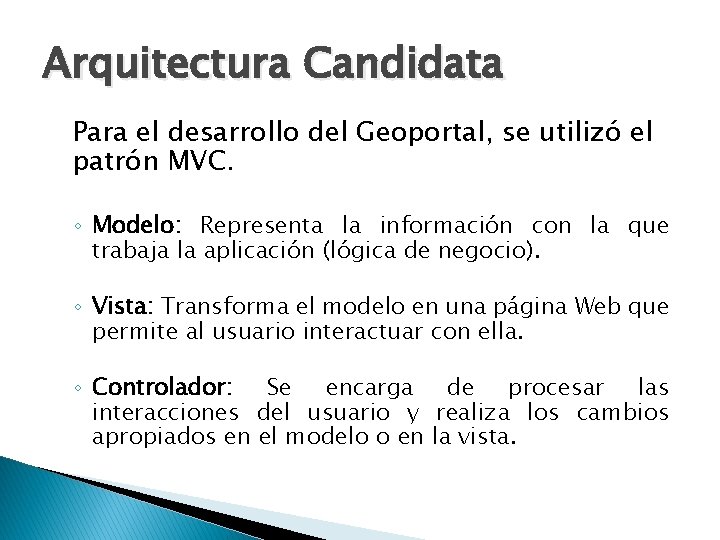 Arquitectura Candidata

Para el desarrollo del Geoportal, se utilizó el patrón MVC.

◦ Modelo: Representa la información con la que trabaja la aplicación (lógica de negocio).

◦ Vista: Transforma el modelo en una página Web que permite al usuario interactuar con ella.

◦ Controlador: Se encarga de procesar las interacciones del usuario y realiza los cambios apropiados en el modelo o en la vista.